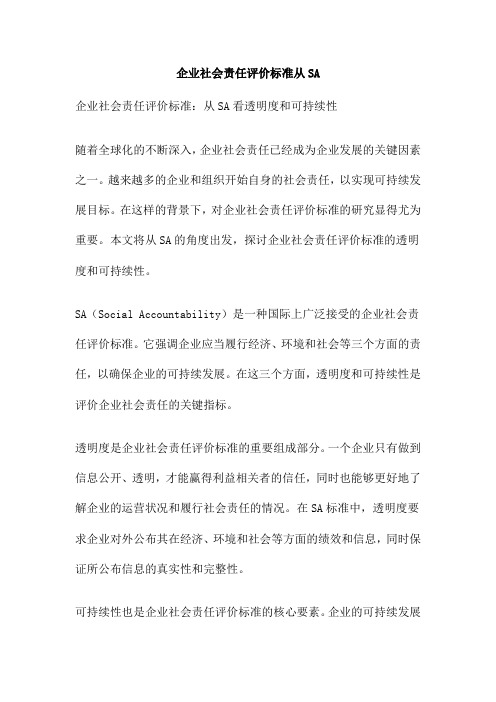 企业社会责任评价标准从SA

企业社会责任评价标准：从SA看透明度和可持续性

随着全球化的不断深入，企业社会责任已经成为企业发展的关键因素之一。越来越多的企业和组织开始自身的社会责任，以实现可持续发展目标。在这样的背景下，对企业社会责任评价标准的研究显得尤为重要。本文将从SA的角度出发，探讨企业社会责任评价标准的透明度和可持续性。

SA（Social Accountability）是一种国际上广泛接受的企业社会责任评价标准。它强调企业应当履行经济、环境和社会等三个方面的责任，以确保企业的可持续发展。在这三个方面，透明度和可持续性是评价企业社会责任的关键指标。

透明度是企业社会责任评价标准的重要组成部分。一个企业只有做到信息公开、透明，才能赢得利益相关者的信任，同时也能够更好地了解企业的运营状况和履行社会责任的情况。在SA标准中，透明度要求企业对外公布其在经济、环境和社会等方面的绩效和信息，同时保证所公布信息的真实性和完整性。

可持续性也是企业社会责任评价标准的核心要素。企业的可持续发展